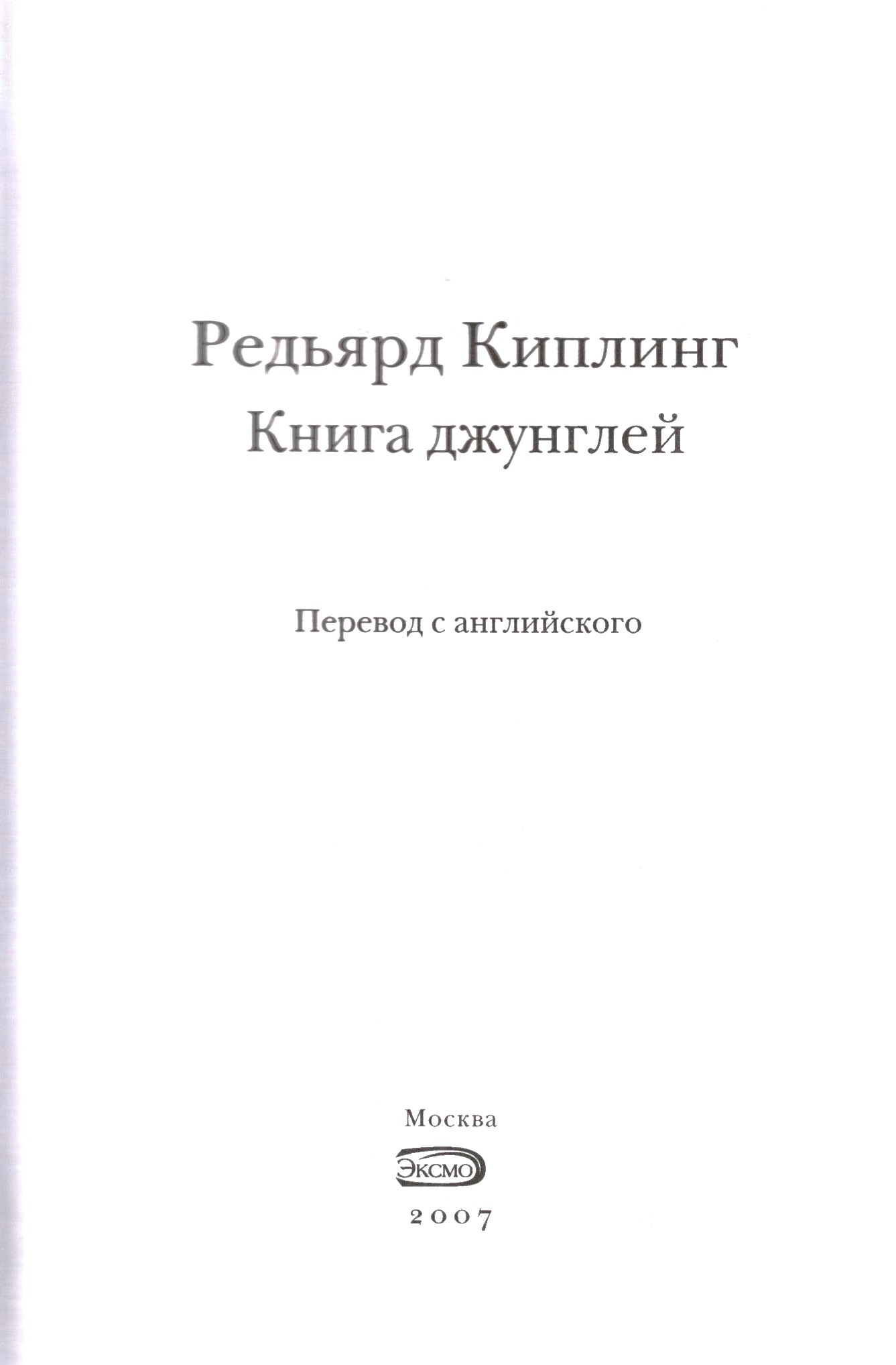 Редьярд Киплинг
Книга джунглей

Перевод с английского

Москва
ЭКСМО
2007